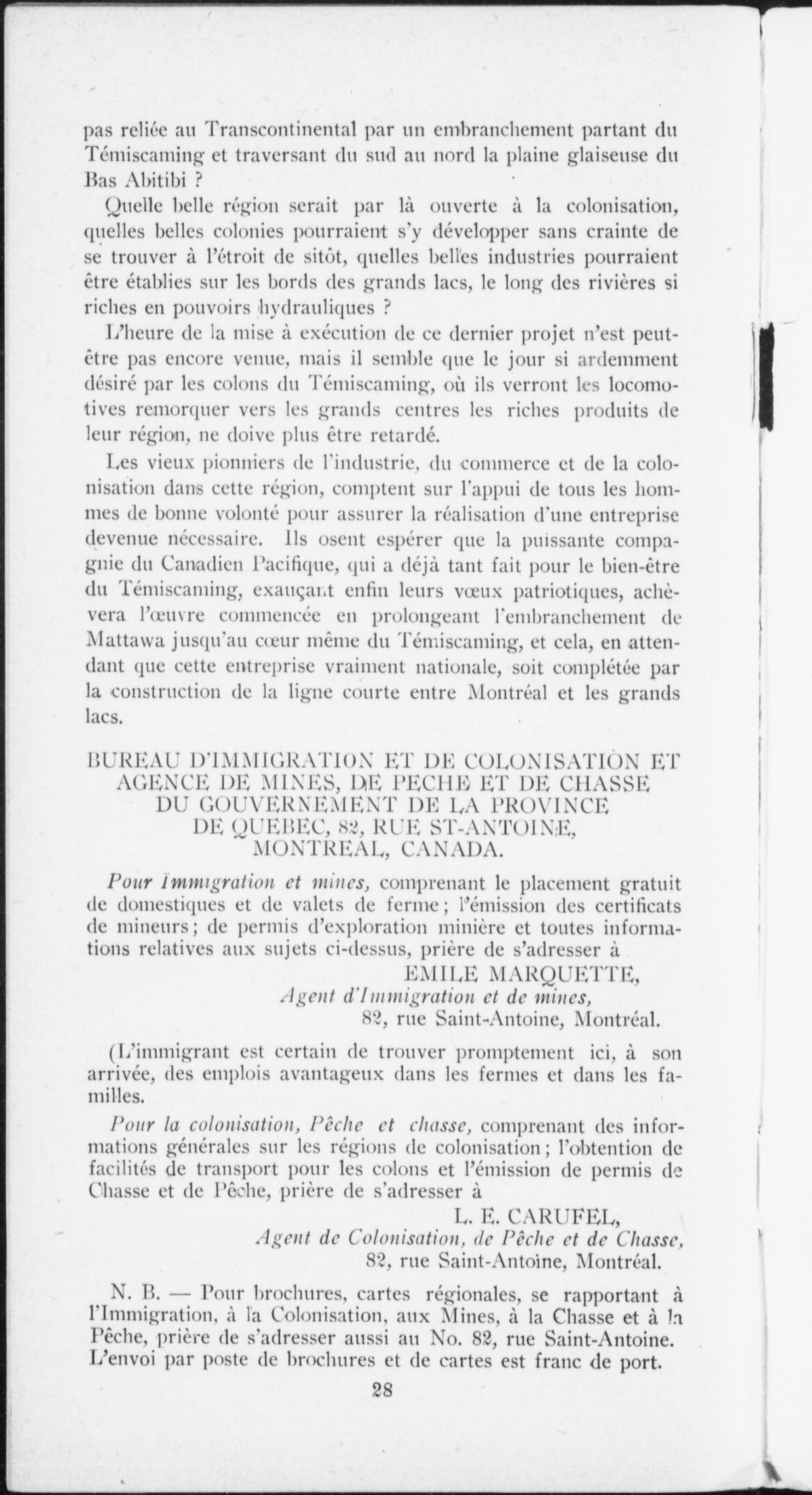 pas reliée au Transcontinental par un embranchement partant du Témiscaming et traversant du sud au nord la plaine glaiseuse du Bas Abitibi ?

Quelle belle région serait par là ouverte à la colonisation, quelles belles colonies pourraient s'y développer sans crainte de se trouver à l'étroit de sitôt, quelles belles industries pourraient être établies sur les bords des grands lacs, le long des rivières si riches en pouvoirs hydrauliques ?

L'heure de la mise à exécution de ce dernier projet n'est peut-être pas encore venue, mais il semble que le jour si ardemment désiré par les colons du Témiscaming, où ils verront les locomotives remorquer vers les grands centres les riches produits de leur région, ne doive plus être retardé.

Les vieux pionniers de l'industrie, du commerce et de la colonisation dans cette région, comptent sur l'appui de tous les hommes de bonne volonté pour assurer la réalisation d'une entreprise devenue nécessaire. Ils osent espérer que la puissante compagnie du Canadien Pacifique, qui a déjà tant fait pour le bien-être du Témiscaming, exauçant enfin leurs vœux patriotiques, achèvera l'œuvre commencée en prolongeant l'embranchement de Mattawa jusqu'au cœur même du Témiscaming, et cela, en attendant que cette entreprise vraiment nationale, soit complétée par la construction de la ligne courte entre Montréal et les grands lacs.

BUREAU D'IMMIGRATION ET DE COLONISATION ET AGENCE DE MINES, DE PECHE ET DE CHASSE DU GOUVERNEMENT DE LA PROVINCE DE QUEBEC, 82, RUE ST-ANTOINE, MONTREAL, CANADA.

Pour Immigration et mines, comprenant le placement gratuit de domestiques et de valets de ferme; l'émission des certificats de mineurs; de permis d'exploration minière et toutes informations relatives aux sujets ci-dessus, prière de s'adresser à

EMILE MARQUETTE,
Agent d'Immigration et de mines,
82, rue Saint-Antoine, Montréal.

(L'immigrant est certain de trouver promptement ici, à son arrivée, des emplois avantageux dans les fermes et dans les familles.

Pour la colonisation, Pêche et chasse, comprenant des informations générales sur les régions de colonisation; l'obtention de facilités de transport pour les colons et l'émission de permis de Chasse et de Pêche, prière de s'adresser à

L. E. CARUFEL,
Agent de Colonisation, de Pêche et de Chasse,
82, rue Saint-Antoine, Montréal.

N. B. — Pour brochures, cartes régionales, se rapportant à l'Immigration, à la Colonisation, aux Mines, à la Chasse et à la Pêche, prière de s'adresser aussi au No. 82, rue Saint-Antoine. L'envoi par poste de brochures et de cartes est franc de port.

28